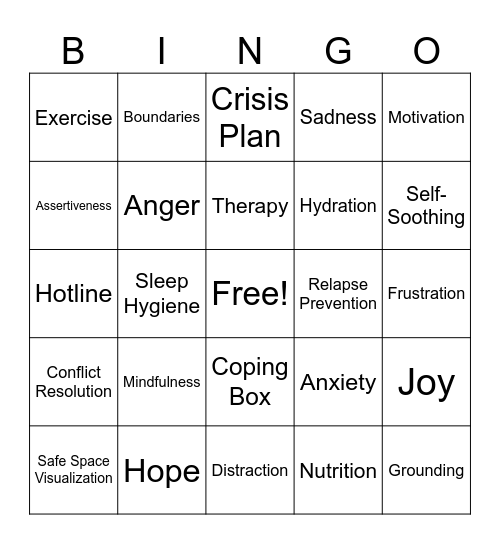 | B | I | N | G | O |
|---|---|---|---|---|
| Exercise | Boundaries | Crisis Plan | Sadness | Motivation |
| Assertiveness | Anger | Therapy | Hydration | Self-Soothing |
| Hotline | Sleep Hygiene | Free! | Relapse Prevention | Frustration |
| Conflict Resolution | Mindfulness | Coping Box | Anxiety | Joy |
| Safe Space Visualization | Hope | Distraction | Nutrition | Grounding |